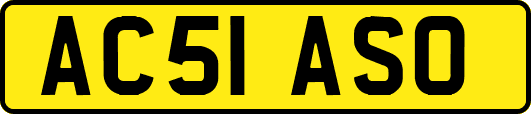 AC51 ASO